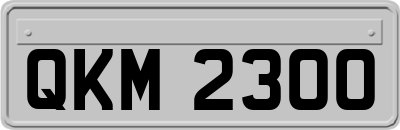 QKM 2300